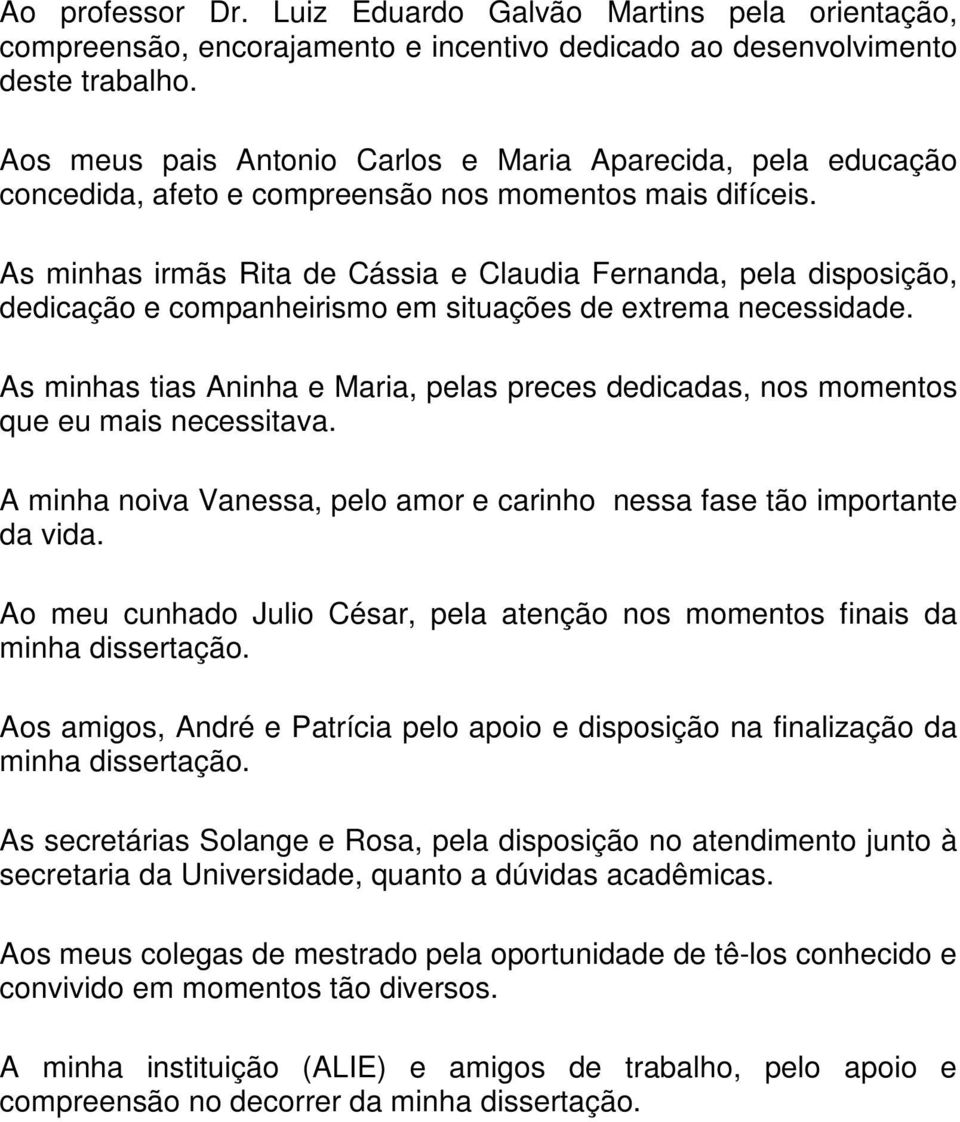 Ao professor Dr. Luiz Eduardo Galvão Martins pela orientação, compreensão, encorajamento e incentivo dedicado ao desenvolvimento deste trabalho.

Aos meus pais Antonio Carlos e Maria Aparecida, pela educação concedida, afeto e compreensão nos momentos mais difíceis.

As minhas irmãs Rita de Cássia e Claudia Fernanda, pela disposição, dedicação e companheirismo em situações de extrema necessidade.

As minhas tias Aninha e Maria, pelas preces dedicadas, nos momentos que eu mais necessitava.

A minha noiva Vanessa, pelo amor e carinho nessa fase tão importante da vida.

Ao meu cunhado Julio César, pela atenção nos momentos finais da minha dissertação.

Aos amigos, André e Patrícia pelo apoio e disposição na finalização da minha dissertação.

As secretárias Solange e Rosa, pela disposição no atendimento junto à secretaria da Universidade, quanto a dúvidas acadêmicas.

Aos meus colegas de mestrado pela oportunidade de tê-los conhecido e convivido em momentos tão diversos.

A minha instituição (ALIE) e amigos de trabalho, pelo apoio e compreensão no decorrer da minha dissertação.